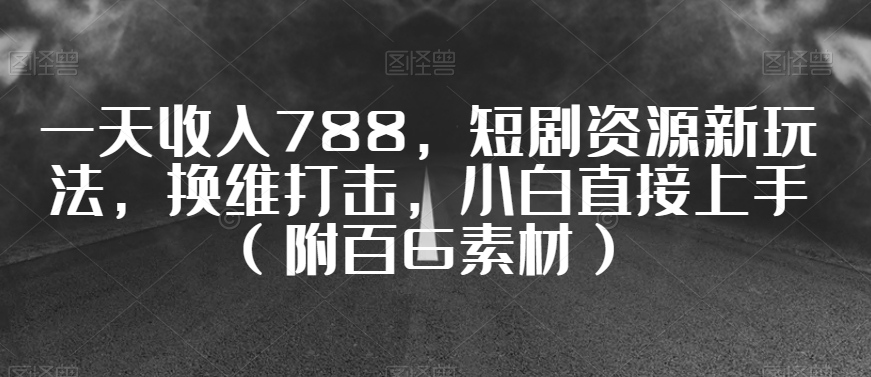 图怪兽 图怪兽 图怪兽

一天收入788，短剧资源新玩法，换维打击，小白直接上手（附百G素材）